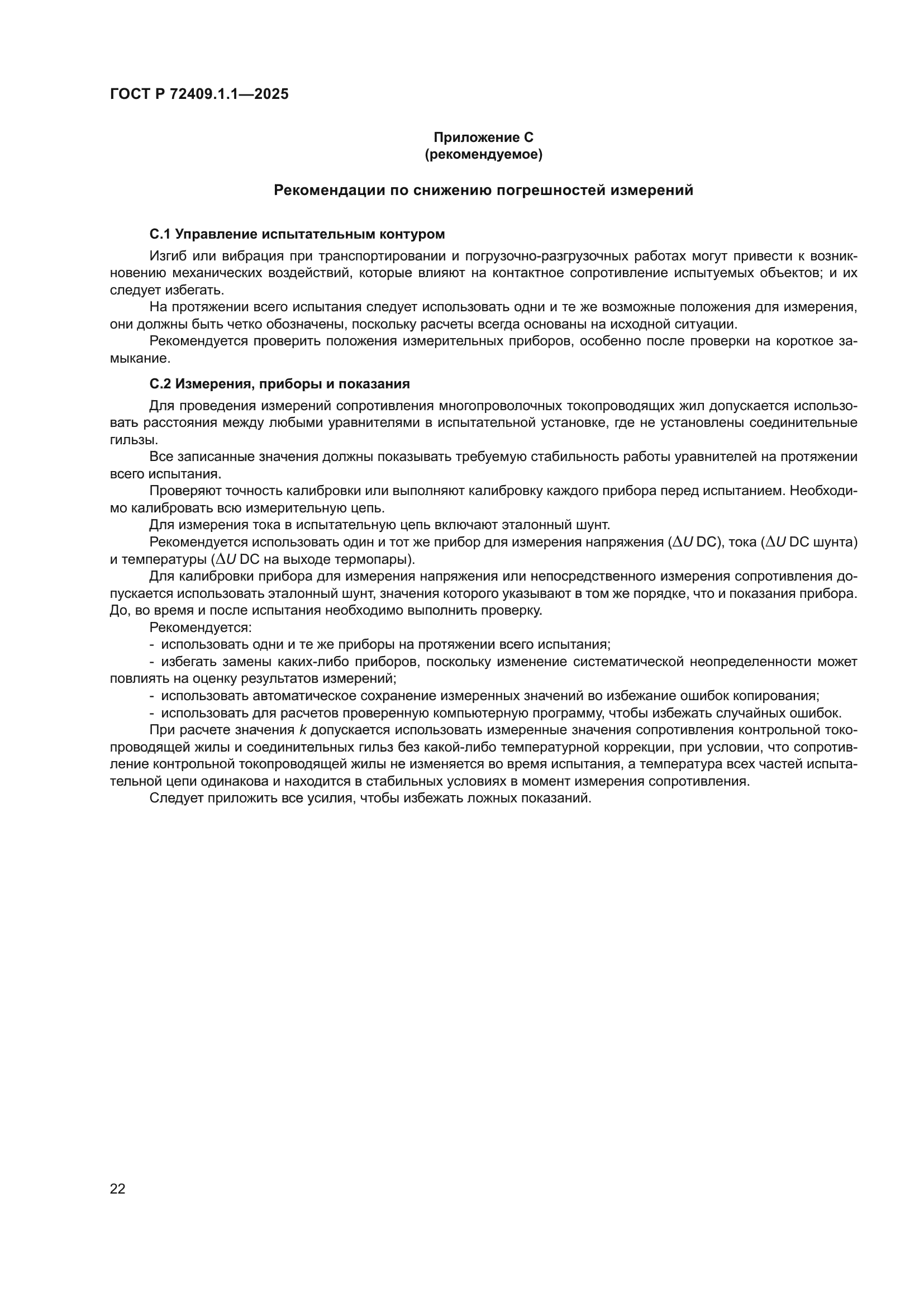 ГОСТ Р 72409.1.1—2025

Приложение С
(рекомендуемое)

Рекомендации по снижению погрешностей измерений

С.1 Управление испытательным контуром

Изгиб или вибрация при транспортировании и погрузочно-разгрузочных работах могут привести к возникновению механических воздействий, которые влияют на контактное сопротивление испытуемых объектов; и их следует избегать.

На протяжении всего испытания следует использовать одни и те же возможные положения для измерения, они должны быть четко обозначены, поскольку расчеты всегда основаны на исходной ситуации.

Рекомендуется проверить положения измерительных приборов, особенно после проверки на короткое замыкание.

С.2 Измерения, приборы и показания

Для проведения измерений сопротивления многопроволочных токопроводящих жил допускается использовать расстояния между любыми уравнителями в испытательной установке, где не установлены соединительные гильзы.

Все записанные значения должны показывать требуемую стабильность работы уравнителей на протяжении всего испытания.

Проверяют точность калибровки или выполняют калибровку каждого прибора перед испытанием. Необходимо калибровать всю измерительную цепь.

Для измерения тока в испытательную цепь включают эталонный шунт.

Рекомендуется использовать один и тот же прибор для измерения напряжения ($\Delta U$ DC), тока ($\Delta U$ DC шунта) и температуры ($\Delta U$ DC на выходе термопары).

Для калибровки прибора для измерения напряжения или непосредственного измерения сопротивления допускается использовать эталонный шунт, значения которого указывают в том же порядке, что и показания прибора. До, во время и после испытания необходимо выполнить проверку.

Рекомендуется:

- использовать одни и те же приборы на протяжении всего испытания;

- избегать замены каких-либо приборов, поскольку изменение систематической неопределенности может повлиять на оценку результатов измерений;

- использовать автоматическое сохранение измеренных значений во избежание ошибок копирования;

- использовать для расчетов проверенную компьютерную программу, чтобы избежать случайных ошибок.

При расчете значения $k$ допускается использовать измеренные значения сопротивления контрольной токопроводящей жилы и соединительных гильз без какой-либо температурной коррекции, при условии, что сопротивление контрольной токопроводящей жилы не изменяется во время испытания, а температура всех частей испытательной цепи одинакова и находится в стабильных условиях в момент измерения сопротивления.

Следует приложить все усилия, чтобы избежать ложных показаний.

22